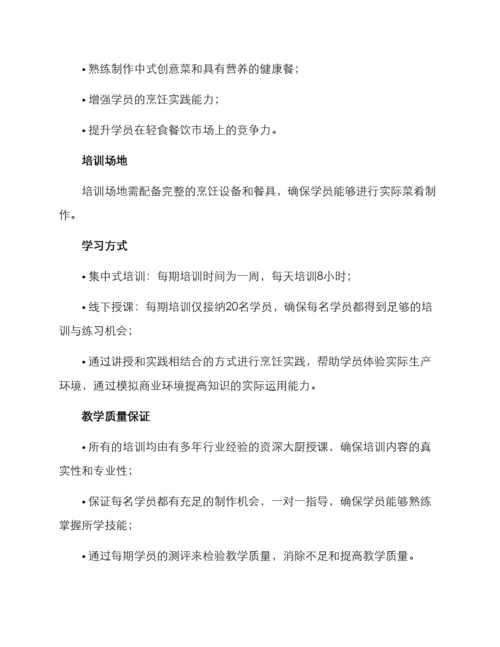 • 熟练制作中式创意菜和具有营养的健康餐；

• 增强学员的烹饪实践能力；

• 提升学员在轻食餐饮市场上的竞争力。

培训场地

培训场地需配备完整的烹饪设备和餐具，确保学员能够进行实际菜肴制作。

学习方式

• 集中式培训：每期培训时间为一周，每天培训8小时；

• 线下授课：每期培训仅接纳20名学员，确保每名学员都得到足够的培训与练习机会；

• 通过讲授和实践相结合的方式进行烹饪实践，帮助学员体验实际生产环境，通过模拟商业环境提高知识的实际运用能力。

教学质量保证

• 所有的培训均由有多年行业经验的资深大厨授课，确保培训内容的真实性和专业性；

• 保证每名学员都有充足的制作机会，一对一指导，确保学员能够熟练掌握所学技能；

• 通过每期学员的测评来检验教学质量，消除不足和提高教学质量。